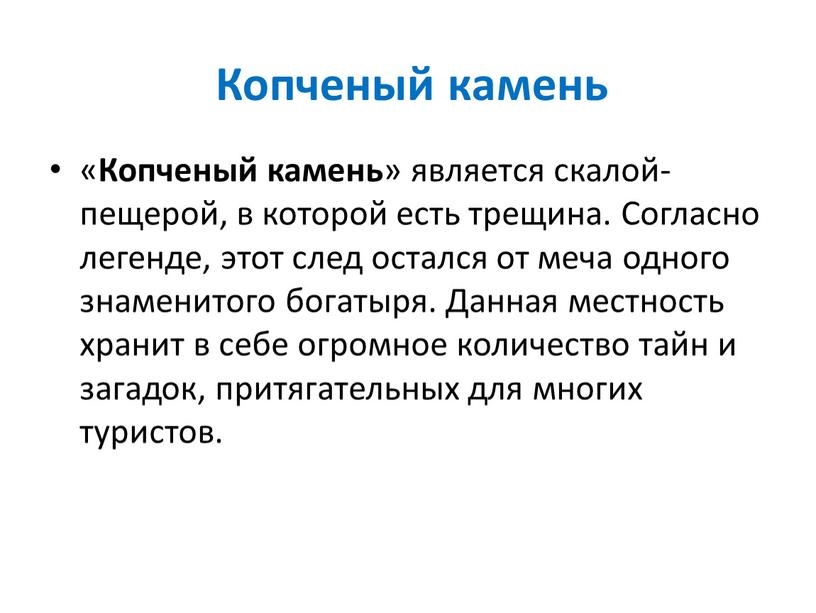 Копченый камень

• «Копченый камень» является скалой-пещерой, в которой есть трещина. Согласно легенде, этот след остался от меча одного знаменитого богатыря. Данная местность хранит в себе огромное количество тайн и загадок, притягательных для многих туристов.